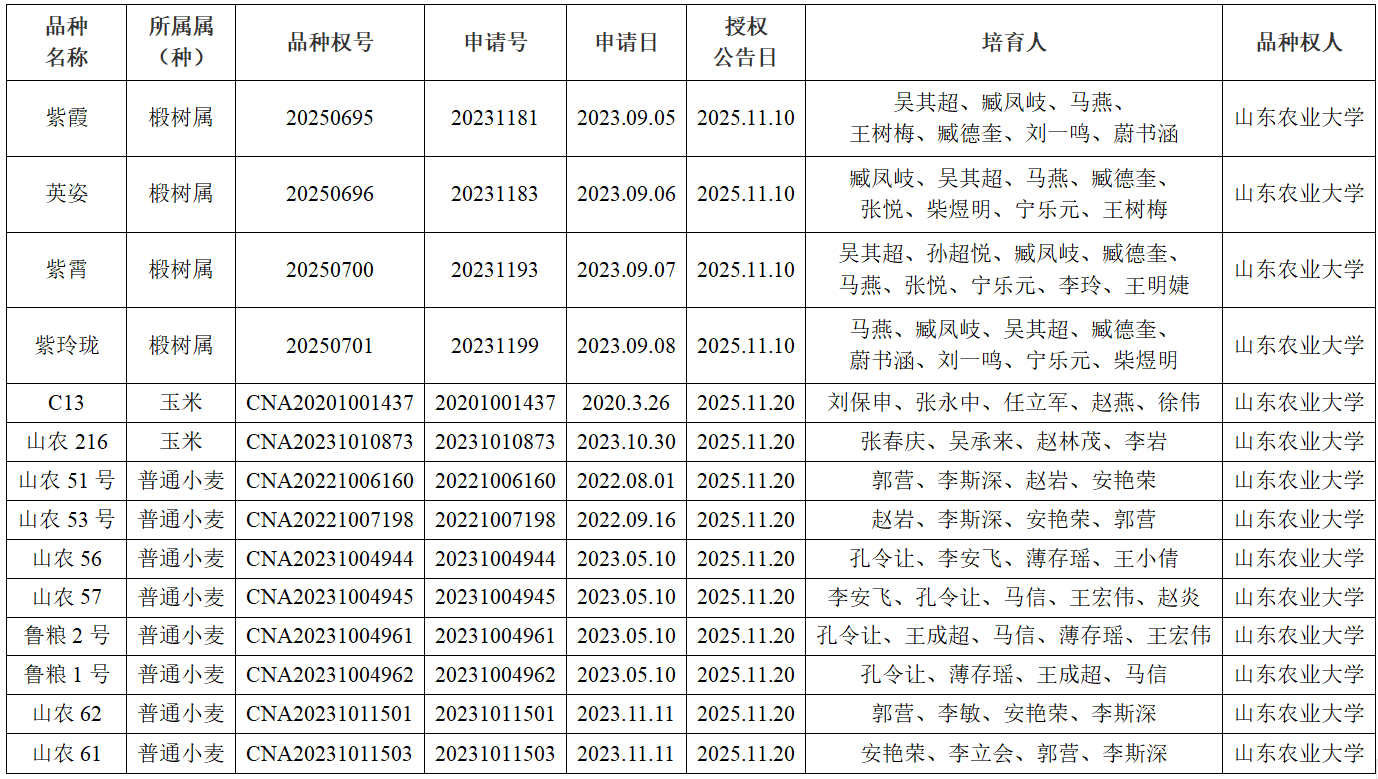 | 品种名称 | 所属属（种） | 品种权号 | 申请号 | 申请日 | 授权公告日 | 培育人 | 品种权人 |
|---|---|---|---|---|---|---|---|
| 紫霞 | 椴树属 | 20250695 | 20231181 | 2023.09.05 | 2025.11.10 | 吴其超、臧凤岐、马燕、王树梅、臧德奎、刘一鸣、蔚书涵 | 山东农业大学 |
| 英姿 | 椴树属 | 20250696 | 20231183 | 2023.09.06 | 2025.11.10 | 臧凤岐、吴其超、马燕、臧德奎、张悦、柴煜明、宁乐元、王树梅 | 山东农业大学 |
| 紫霄 | 椴树属 | 20250700 | 20231193 | 2023.09.07 | 2025.11.10 | 吴其超、孙超悦、臧凤岐、臧德奎、马燕、张悦、宁乐元、李玲、王明婕 | 山东农业大学 |
| 紫玲珑 | 椴树属 | 20250701 | 20231199 | 2023.09.08 | 2025.11.10 | 马燕、臧凤岐、吴其超、臧德奎、蔚书涵、刘一鸣、宁乐元、柴煜明 | 山东农业大学 |
| C13 | 玉米 | CNA20201001437 | 20201001437 | 2020.3.26 | 2025.11.20 | 刘保申、张永中、任立军、赵燕、徐伟 | 山东农业大学 |
| 山农216 | 玉米 | CNA20231010873 | 20231010873 | 2023.10.30 | 2025.11.20 | 张春庆、吴承来、赵林茂、李岩 | 山东农业大学 |
| 山农51号 | 普通小麦 | CNA20221006160 | 20221006160 | 2022.08.01 | 2025.11.20 | 郭营、李斯深、赵岩、安艳荣 | 山东农业大学 |
| 山农53号 | 普通小麦 | CNA20221007198 | 20221007198 | 2022.09.16 | 2025.11.20 | 赵岩、李斯深、安艳荣、郭营 | 山东农业大学 |
| 山农56 | 普通小麦 | CNA20231004944 | 20231004944 | 2023.05.10 | 2025.11.20 | 孔令让、李安飞、薄存瑶、王小倩 | 山东农业大学 |
| 山农57 | 普通小麦 | CNA20231004945 | 20231004945 | 2023.05.10 | 2025.11.20 | 李安飞、孔令让、马信、王宏伟、赵炎 | 山东农业大学 |
| 鲁粮2号 | 普通小麦 | CNA20231004961 | 20231004961 | 2023.05.10 | 2025.11.20 | 孔令让、王成超、马信、薄存瑶、王宏伟 | 山东农业大学 |
| 鲁粮1号 | 普通小麦 | CNA20231004962 | 20231004962 | 2023.05.10 | 2025.11.20 | 孔令让、薄存瑶、王成超、马信 | 山东农业大学 |
| 山农62 | 普通小麦 | CNA20231011501 | 20231011501 | 2023.11.11 | 2025.11.20 | 郭营、李敏、安艳荣、李斯深 | 山东农业大学 |
| 山农61 | 普通小麦 | CNA20231011503 | 20231011503 | 2023.11.11 | 2025.11.20 | 安艳荣、李立会、郭营、李斯深 | 山东农业大学 |